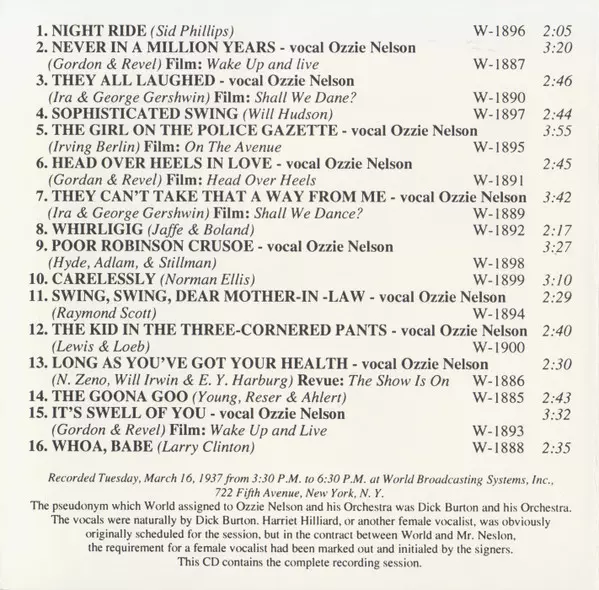 1. NIGHT RIDE (Sid Phillips) W-1896 2:05
2. NEVER IN A MILLION YEARS - vocal Ozzie Nelson 3:20
(Gordon & Revel) Film: Wake Up and live W-1887
3. THEY ALL LAUGHED - vocal Ozzie Nelson 2:46
(Ira & George Gershwin) Film: Shall We Dane? W-1890
4. SOPHISTICATED SWING (Will Hudson) W-1897 2:44
5. THE GIRL ON THE POLICE GAZETTE - vocal Ozzie Nelson 3:55
(Irving Berlin) Film: On The Avenue W-1895
6. HEAD OVER HEELS IN LOVE - vocal Ozzie Nelson 2:45
(Gordan & Revel) Film: Head Over Heels W-1891
7. THEY CAN'T TAKE THAT A WAY FROM ME - vocal Ozzie Nelson 3:42
(Ira & George Gershwin) Film: Shall We Dance? W-1889
8. WHIRLIGIG (Jaffe & Boland) W-1892 2:17
9. POOR ROBINSON CRUSOE - vocal Ozzie Nelson 3:27
(Hyde, Adlam, & Stillman) W-1898
10. CARELESSLY (Norman Ellis) W-1899 3:10
11. SWING, SWING, DEAR MOTHER-IN -LAW - vocal Ozzie Nelson 2:29
(Raymond Scott) W-1894
12. THE KID IN THE THREE-CORNERED PANTS - vocal Ozzie Nelson 2:40
(Lewis & Loeb) W-1900
13. LONG AS YOU'VE GOT YOUR HEALTH - vocal Ozzie Nelson 2:30
(N. Zeno, Will Irwin & E. Y. Harburg) Revue: The Show Is On W-1886
14. THE GOONA GOO (Young, Reser & Ahlert) W-1885 2:43
15. IT'S SWELL OF YOU - vocal Ozzie Nelson 3:32
(Gordon & Revel) Film: Wake Up and Live W-1893
16. WHOA, BABE (Larry Clinton) W-1888 2:35

Recorded Tuesday, March 16, 1937 from 3:30 P.M. to 6:30 P.M. at World Broadcasting Systems, Inc., 722 Fifth Avenue, New York, N. Y.
The pseudonym which World assigned to Ozzie Nelson and his Orchestra was Dick Burton and his Orchestra. The vocals were naturally by Dick Burton. Harriet Hilliard, or another female vocalist, was obviously originally scheduled for the session, but in the contract between World and Mr. Neslon, the requirement for a female vocalist had been marked out and initialed by the signers. This CD contains the complete recording session.